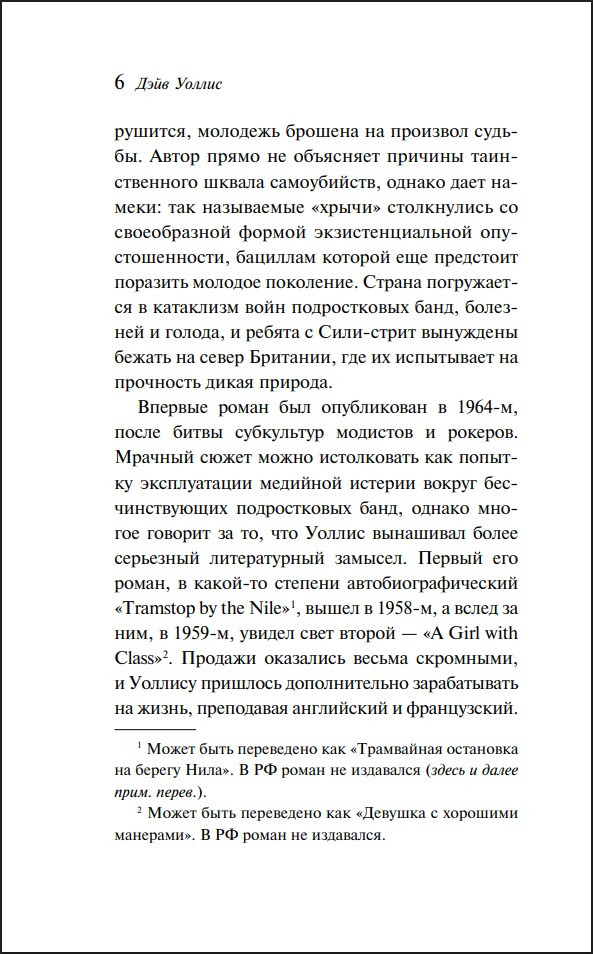 6 Дэйв Уоллис

рушится, молодежь брошена на произвол судьбы. Автор прямо не объясняет причины таинственного шквала самоубийств, однако дает намеки: так называемые «хрычи» столкнулись со своеобразной формой экзистенциальной опустошенности, бациллам которой еще предстоит поразить молодое поколение. Страна погружается в катаклизм войн подростковых банд, болезней и голода, и ребята с Сили-стрит вынуждены бежать на север Британии, где их испытывает на прочность дикая природа.

Впервые роман был опубликован в 1964-м, после битвы субкультур модистов и рокеров. Мрачный сюжет можно истолковать как попытку эксплуатации медийной истерии вокруг бесчинствующих подростковых банд, однако многое говорит за то, что Уоллис вынашивал более серьезный литературный замысел. Первый его роман, в какой-то степени автобиографический «Tramstop by the Nile»$^1$, вышел в 1958-м, а вслед за ним, в 1959-м, увидел свет второй — «A Girl with Class»$^2$. Продажи оказались весьма скромными, и Уоллису пришлось дополнительно зарабатывать на жизнь, преподавая английский и французский.

$^1$ Может быть переведено как «Трамвайная остановка на берегу Нила». В РФ роман не издавался (здесь и далее прим. перев.).

$^2$ Может быть переведено как «Девушка с хорошими манерами». В РФ роман не издавался.